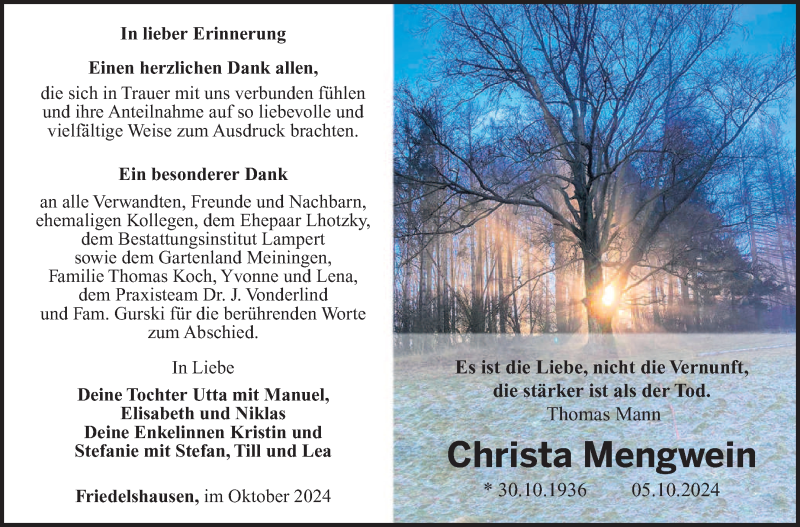 In lieber Erinnerung

Einen herzlichen Dank allen,
die sich in Trauer mit uns verbunden fühlen und ihre Anteilnahme auf so liebevolle und vielfältige Weise zum Ausdruck brachten.

Ein besonderer Dank
an alle Verwandten, Freunde und Nachbarn, ehemaligen Kollegen, dem Ehepaar Lhotzky, dem Bestattungsinstitut Lampert sowie dem Gartenland Meiningen, Familie Thomas Koch, Yvonne und Lena, dem Praxisteam Dr. J. Vonderlind und Fam. Gurski für die berührenden Worte zum Abschied.

In Liebe

Deine Tochter Utta mit Manuel, Elisabeth und Niklas
Deine Enkelinnen Kristin und Stefanie mit Stefan, Till und Lea

Friedelshausen, im Oktober 2024

Es ist die Liebe, nicht die Vernunft, die stärker ist als der Tod.
Thomas Mann

Christa Mengwein

* 30.10.1936 05.10.2024